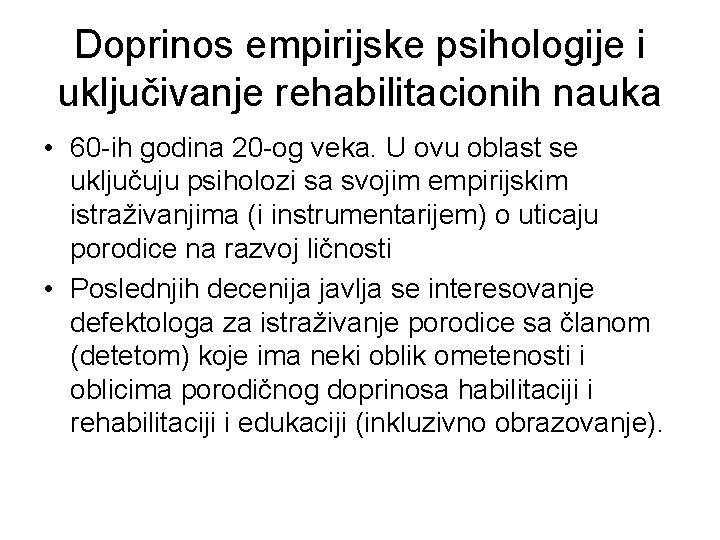 Doprinos empirijske psihologije i uključivanje rehabilitacionih nauka

• 60-ih godina 20-og veka. U ovu oblast se uključuju psiholozi sa svojim empirijskim istraživanjima (i instrumentarijem) o uticaju porodice na razvoj ličnosti

• Poslednjih decenija javlja se interesovanje defektologa za istraživanje porodice sa članom (detetom) koje ima neki oblik ometenosti i oblicima porodičnog doprinosa habilitaciji i rehabilitaciji i edukaciji (inkluzivno obrazovanje).